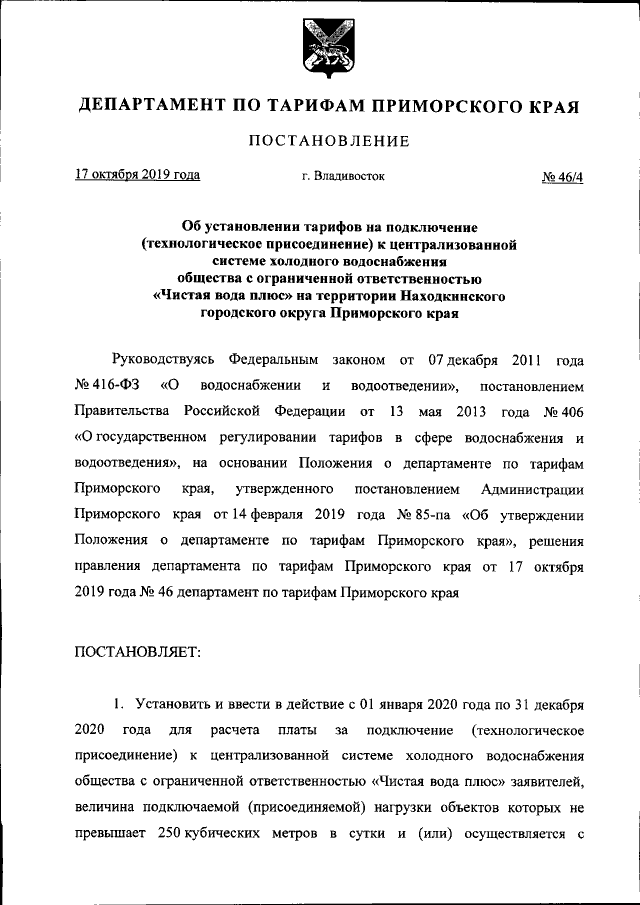 ДЕПАРТАМЕНТ ПО ТАРИФАМ ПРИМОРСКОГО КРАЯ

ПОСТАНОВЛЕНИЕ

17 октября 2019 года г. Владивосток № 46/4

Об установлении тарифов на подключение (технологическое присоединение) к централизованной системе холодного водоснабжения общества с ограниченной ответственностью «Чистая вода плюс» на территории Находкинского городского округа Приморского края

Руководствуясь Федеральным законом от 07 декабря 2011 года № 416-ФЗ «О водоснабжении и водоотведении», постановлением Правительства Российской Федерации от 13 мая 2013 года № 406 «О государственном регулировании тарифов в сфере водоснабжения и водоотведения», на основании Положения о департаменте по тарифам Приморского края, утвержденного постановлением Администрации Приморского края от 14 февраля 2019 года № 85-па «Об утверждении Положения о департаменте по тарифам Приморского края», решения правления департамента по тарифам Приморского края от 17 октября 2019 года № 46 департамент по тарифам Приморского края

ПОСТАНОВЛЯЕТ:

1. Установить и ввести в действие с 01 января 2020 года по 31 декабря 2020 года для расчета платы за подключение (технологическое присоединение) к централизованной системе холодного водоснабжения общества с ограниченной ответственностью «Чистая вода плюс» заявителей, величина подключаемой (присоединяемой) нагрузки объектов которых не превышает 250 кубических метров в сутки и (или) осуществляется с